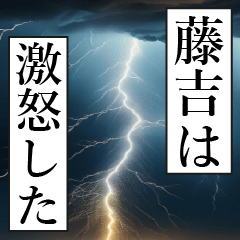 藤吉は

激怒した